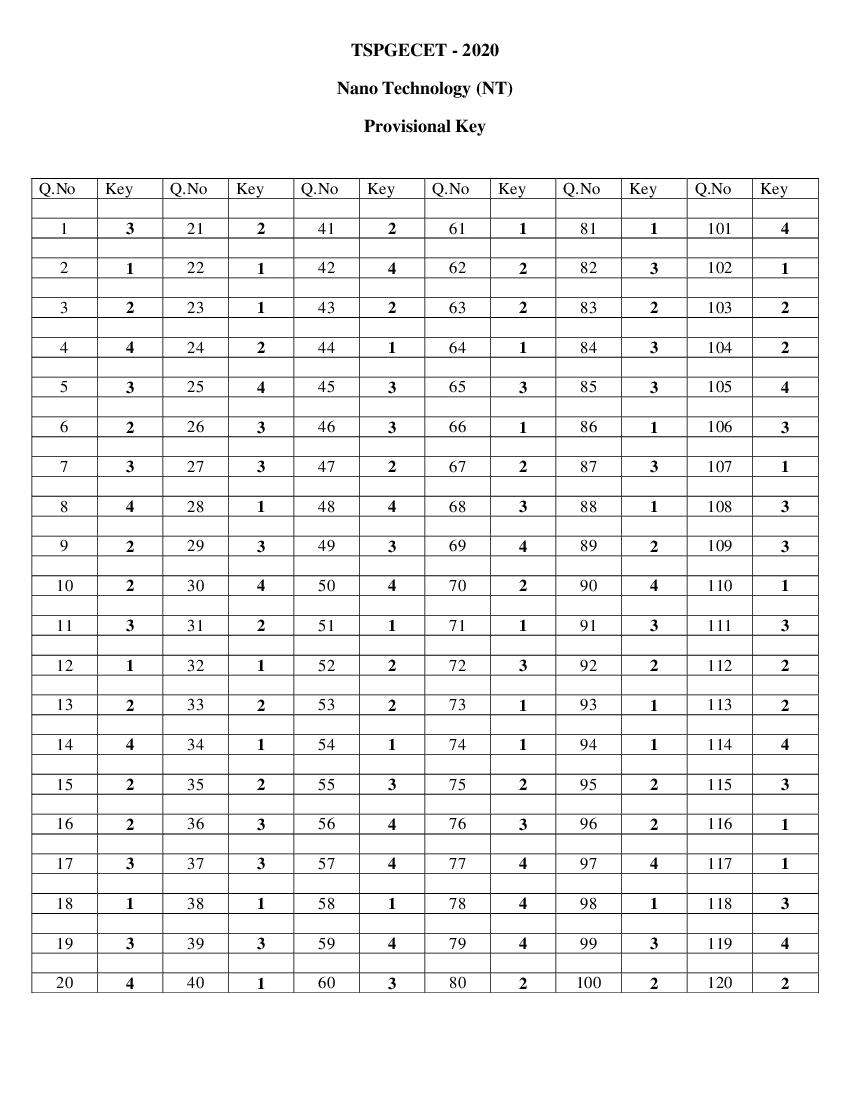 TSPGECET - 2020

Nano Technology (NT)

Provisional Key

| Q.No | Key | Q.No | Key | Q.No | Key | Q.No | Key | Q.No | Key | Q.No | Key |
|---|---|---|---|---|---|---|---|---|---|---|---|
| 1 | 3 | 21 | 2 | 41 | 2 | 61 | 1 | 81 | 1 | 101 | 4 |
| 2 | 1 | 22 | 1 | 42 | 4 | 62 | 2 | 82 | 3 | 102 | 1 |
| 3 | 2 | 23 | 1 | 43 | 2 | 63 | 2 | 83 | 2 | 103 | 2 |
| 4 | 4 | 24 | 2 | 44 | 1 | 64 | 1 | 84 | 3 | 104 | 2 |
| 5 | 3 | 25 | 4 | 45 | 3 | 65 | 3 | 85 | 3 | 105 | 4 |
| 6 | 2 | 26 | 3 | 46 | 3 | 66 | 1 | 86 | 1 | 106 | 3 |
| 7 | 3 | 27 | 3 | 47 | 2 | 67 | 2 | 87 | 3 | 107 | 1 |
| 8 | 4 | 28 | 1 | 48 | 4 | 68 | 3 | 88 | 1 | 108 | 3 |
| 9 | 2 | 29 | 3 | 49 | 3 | 69 | 4 | 89 | 2 | 109 | 3 |
| 10 | 2 | 30 | 4 | 50 | 4 | 70 | 2 | 90 | 4 | 110 | 1 |
| 11 | 3 | 31 | 2 | 51 | 1 | 71 | 1 | 91 | 3 | 111 | 3 |
| 12 | 1 | 32 | 1 | 52 | 2 | 72 | 3 | 92 | 2 | 112 | 2 |
| 13 | 2 | 33 | 2 | 53 | 2 | 73 | 1 | 93 | 1 | 113 | 2 |
| 14 | 4 | 34 | 1 | 54 | 1 | 74 | 1 | 94 | 1 | 114 | 4 |
| 15 | 2 | 35 | 2 | 55 | 3 | 75 | 2 | 95 | 2 | 115 | 3 |
| 16 | 2 | 36 | 3 | 56 | 4 | 76 | 3 | 96 | 2 | 116 | 1 |
| 17 | 3 | 37 | 3 | 57 | 4 | 77 | 4 | 97 | 4 | 117 | 1 |
| 18 | 1 | 38 | 1 | 58 | 1 | 78 | 4 | 98 | 1 | 118 | 3 |
| 19 | 3 | 39 | 3 | 59 | 4 | 79 | 4 | 99 | 3 | 119 | 4 |
| 20 | 4 | 40 | 1 | 60 | 3 | 80 | 2 | 100 | 2 | 120 | 2 |